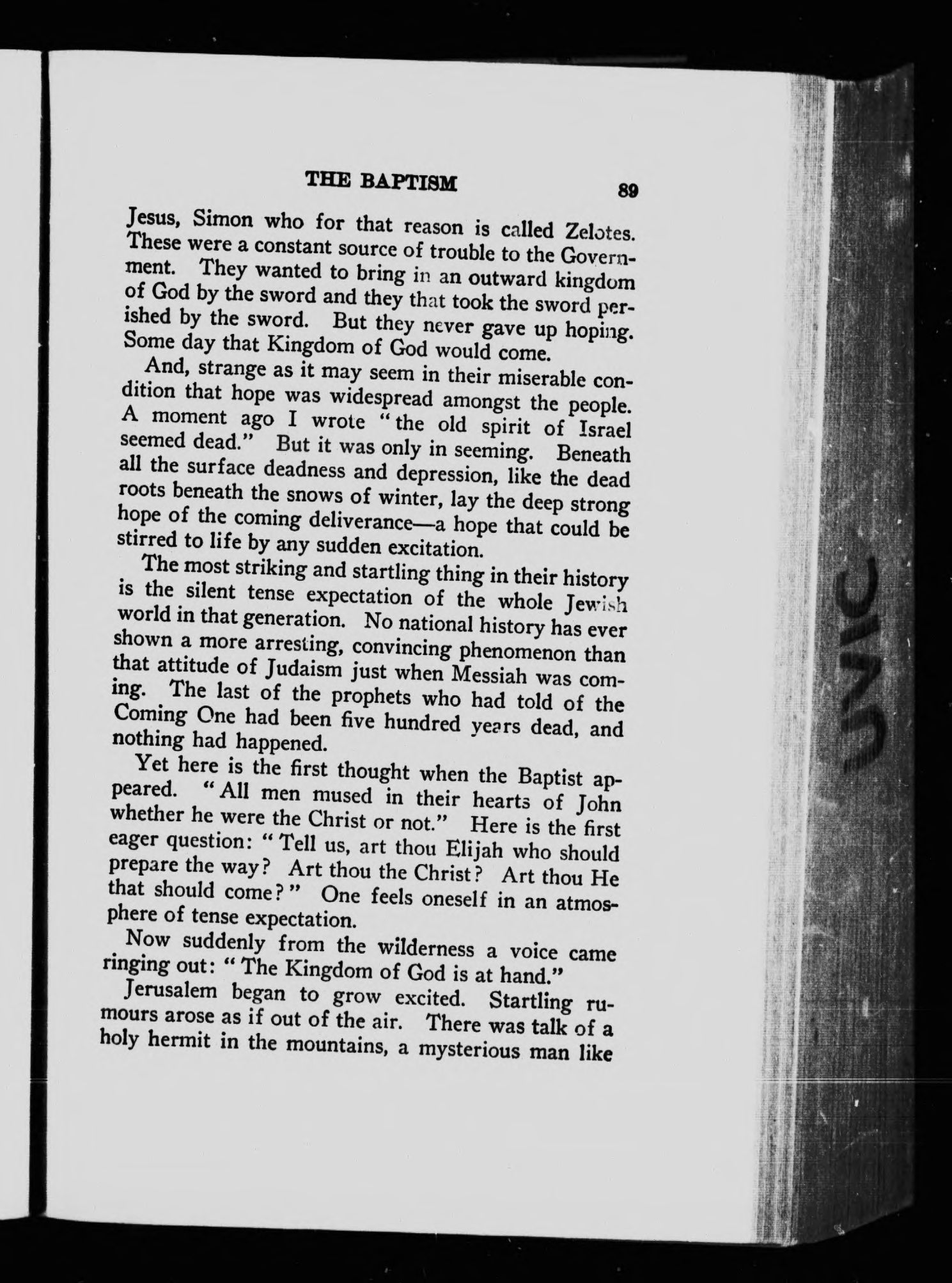 THE BAPTISM 89

Jesus, Simon who for that reason is called Zelotes. These were a constant source of trouble to the Government. They wanted to bring in an outward kingdom of God by the sword and they that took the sword perished by the sword. But they never gave up hoping. Some day that Kingdom of God would come.

And, strange as it may seem in their miserable condition that hope was widespread amongst the people. A moment ago I wrote "the old spirit of Israel seemed dead." But it was only in seeming. Beneath all the surface deadness and depression, like the dead roots beneath the snows of winter, lay the deep strong hope of the coming deliverance—a hope that could be stirred to life by any sudden excitation.

The most striking and startling thing in their history is the silent tense expectation of the whole Jewish world in that generation. No national history has ever shown a more arresting, convincing phenomenon than that attitude of Judaism just when Messiah was coming. The last of the prophets who had told of the Coming One had been five hundred years dead, and nothing had happened.

Yet here is the first thought when the Baptist appeared. "All men mused in their hearts of John whether he were the Christ or not." Here is the first eager question: "Tell us, art thou Elijah who should prepare the way? Art thou the Christ? Art thou He that should come?" One feels oneself in an atmosphere of tense expectation.

Now suddenly from the wilderness a voice came ringing out: "The Kingdom of God is at hand."

Jerusalem began to grow excited. Startling rumours arose as if out of the air. There was talk of a holy hermit in the mountains, a mysterious man like

UNIC